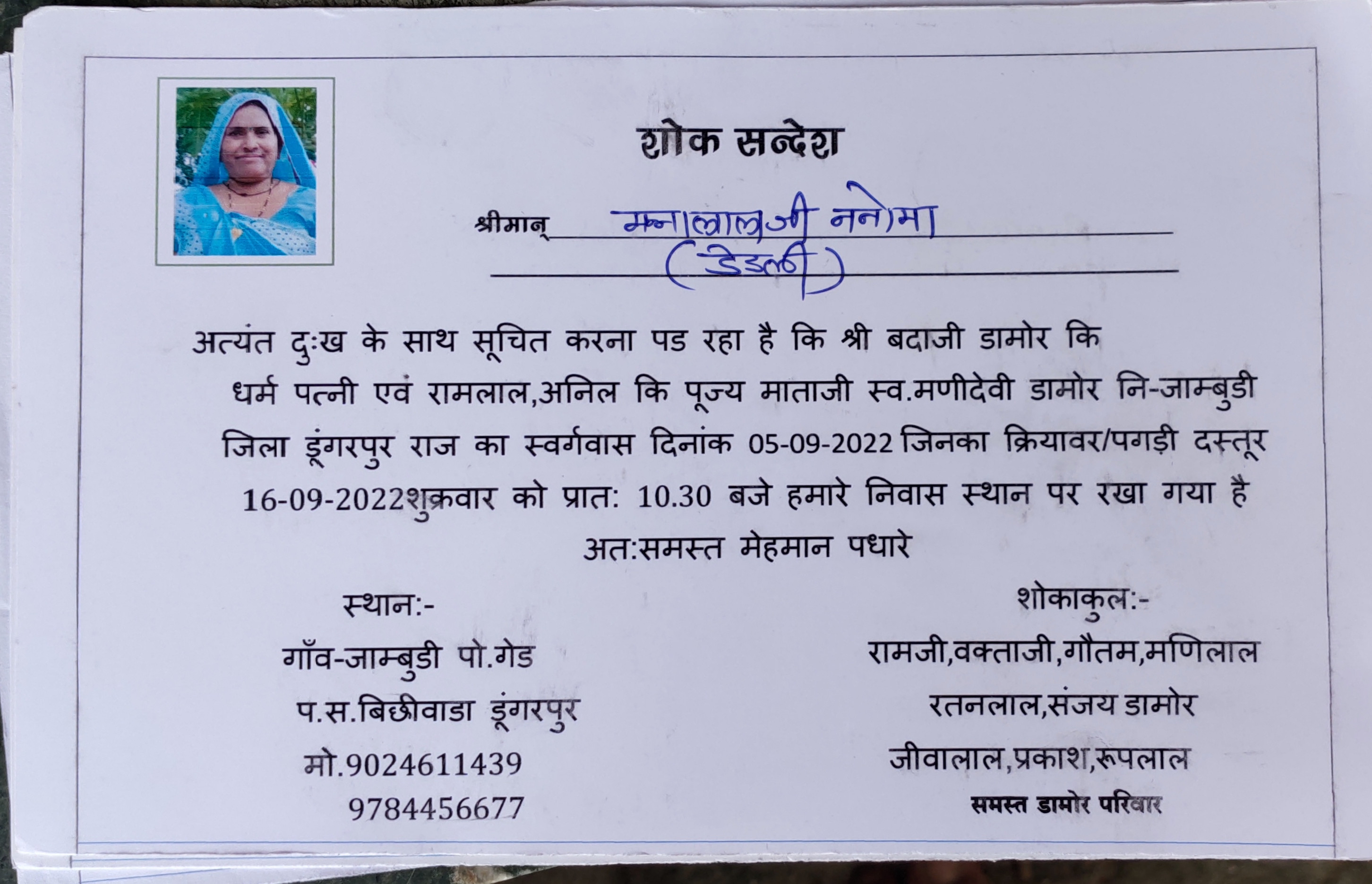 शोक सन्देश

श्रीमान् मन्नालालजी ननोमा
(डेडली)

अत्यंत दुःख के साथ सूचित करना पड रहा है कि श्री बदाजी डामोर कि धर्म पत्नी एवं रामलाल,अनिल कि पूज्य माताजी स्व.मणीदेवी डामोर नि-जाम्बुडी जिला डूंगरपुर राज का स्वर्गवास दिनांक 05-09-2022 जिनका क्रियावर/पगड़ी दस्तूर 16-09-2022शुक्रवार को प्रात: 10.30 बजे हमारे निवास स्थान पर रखा गया है

अत:समस्त मेहमान पधारे

स्थान:-
गाँव-जाम्बुडी पो.गेड
प.स.बिछीवाडा डूंगरपुर
मो.9024611439
9784456677

शोकाकुल:-
रामजी,वक्ताजी,गौतम,मणिलाल
रतनलाल,संजय डामोर
जीवालाल,प्रकाश,रूपलाल
समस्त डामोर परिवार